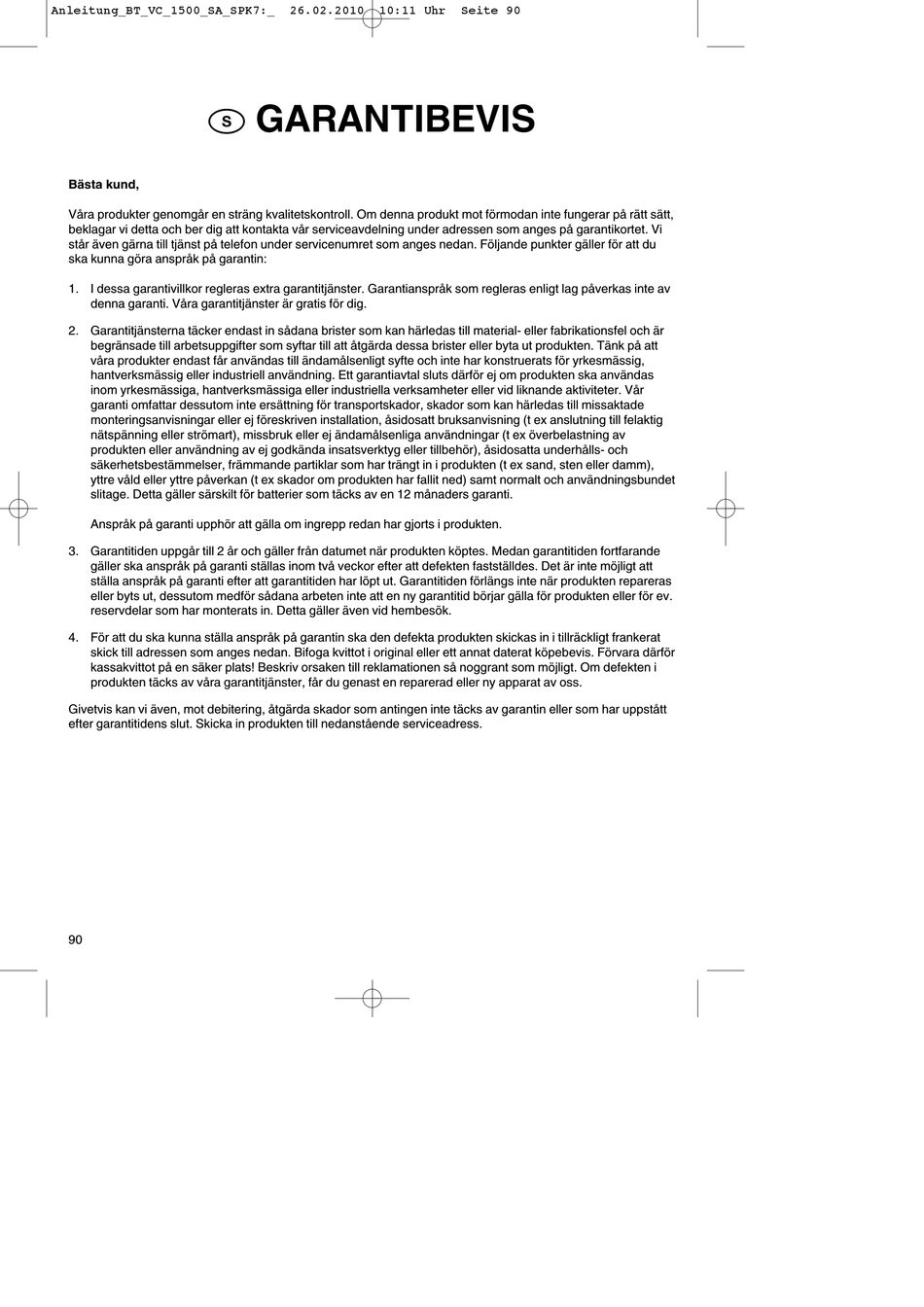 Anleitung_BT_VC_1500_SA_SPK7:_ 26.02.2010 10:11 Uhr Seite 90

S GARANTIBEVIS

Bästa kund,

Våra produkter genomgår en sträng kvalitetskontroll. Om denna produkt mot förmodan inte fungerar på rätt sätt, beklagar vi detta och ber dig att kontakta vår serviceavdelning under adressen som anges på garantikortet. Vi står även gärna till tjänst på telefon under servicenumret som anges nedan. Följande punkter gäller för att du ska kunna göra anspråk på garantin:

1. I dessa garantivillkor regleras extra garantitjänster. Garantianspråk som regleras enligt lag påverkas inte av denna garanti. Våra garantitjänster är gratis för dig.

2. Garantitjänsterna täcker endast in sådana brister som kan härledas till material- eller fabrikationsfel och är begränsade till arbetsuppgifter som syftar till att åtgärda dessa brister eller byta ut produkten. Tänk på att våra produkter endast får användas till ändamålsenligt syfte och inte har konstruerats för yrkesmässig, hantverksmässig eller industriell användning. Ett garantiavtal sluts därför ej om produkten ska användas inom yrkesmässiga, hantverksmässiga eller industriella verksamheter eller vid liknande aktiviteter. Vår garanti omfattar dessutom inte ersättning för transportskador, skador som kan härledas till missaktade monteringsanvisningar eller ej föreskriven installation, åsidosatt bruksanvisning (t ex anslutning till felaktig nätspänning eller strömart), missbruk eller ej ändamålsenliga användningar (t ex överbelastning av produkten eller användning av ej godkända insatsverktyg eller tillbehör), åsidosatta underhålls- och säkerhetsbestämmelser, främmande partiklar som har trängt in i produkten (t ex sand, sten eller damm), yttre våld eller yttre påverkan (t ex skador om produkten har fallit ned) samt normalt och användningsbundet slitage. Detta gäller särskilt för batterier som täcks av en 12 månaders garanti.

Anspråk på garanti upphör att gälla om ingrepp redan har gjorts i produkten.

3. Garantitiden uppgår till 2 år och gäller från datumet när produkten köptes. Medan garantitiden fortfarande gäller ska anspråk på garanti ställas inom två veckor efter att defekten fastställdes. Det är inte möjligt att ställa anspråk på garanti efter att garantitiden har löpt ut. Garantitiden förlängs inte när produkten repareras eller byts ut, dessutom medför sådana arbeten inte att en ny garantitid börjar gälla för produkten eller för ev. reservdelar som har monterats in. Detta gäller även vid hembesök.

4. För att du ska kunna ställa anspråk på garantin ska den defekta produkten skickas in i tillräckligt frankerat skick till adressen som anges nedan. Bifoga kvittot i original eller ett annat daterat köpebevis. Förvara därför kassakvittot på en säker plats! Beskriv orsaken till reklamationen så noggrant som möjligt. Om defekten i produkten täcks av våra garantitjänster, får du genast en reparerad eller ny apparat av oss.

Givetvis kan vi även, mot debitering, åtgärda skador som antingen inte täcks av garantin eller som har uppstått efter garantitidens slut. Skicka in produkten till nedanstående serviceadress.

90